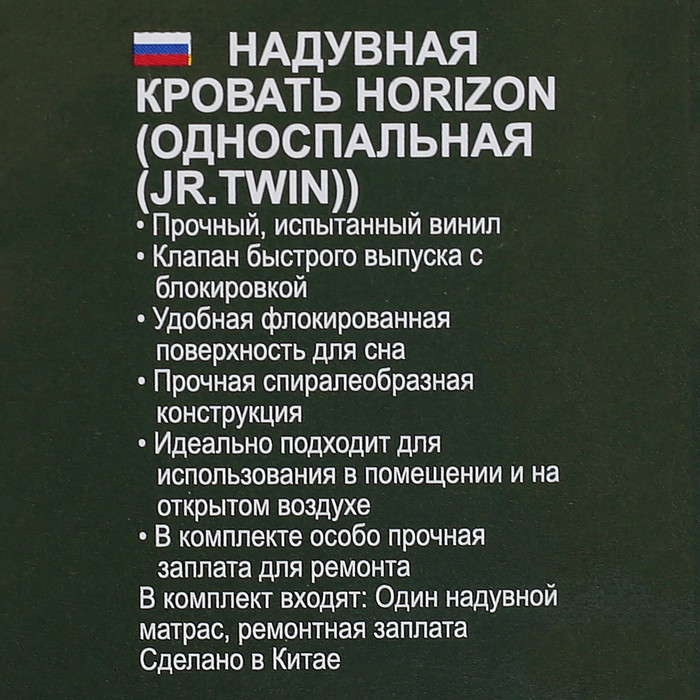 НАДУВНАЯ КРОВАТЬ HORIZON (ОДНОСПАЛЬНАЯ (JR.TWIN))

• Прочный, испытанный винил
• Клапан быстрого выпуска с блокировкой
• Удобная флокированная поверхность для сна
• Прочная спиралеобразная конструкция
• Идеально подходит для использования в помещении и на открытом воздухе
• В комплекте особо прочная заплата для ремонта

В комплект входят: Один надувной матрас, ремонтная заплата
Сделано в Китае